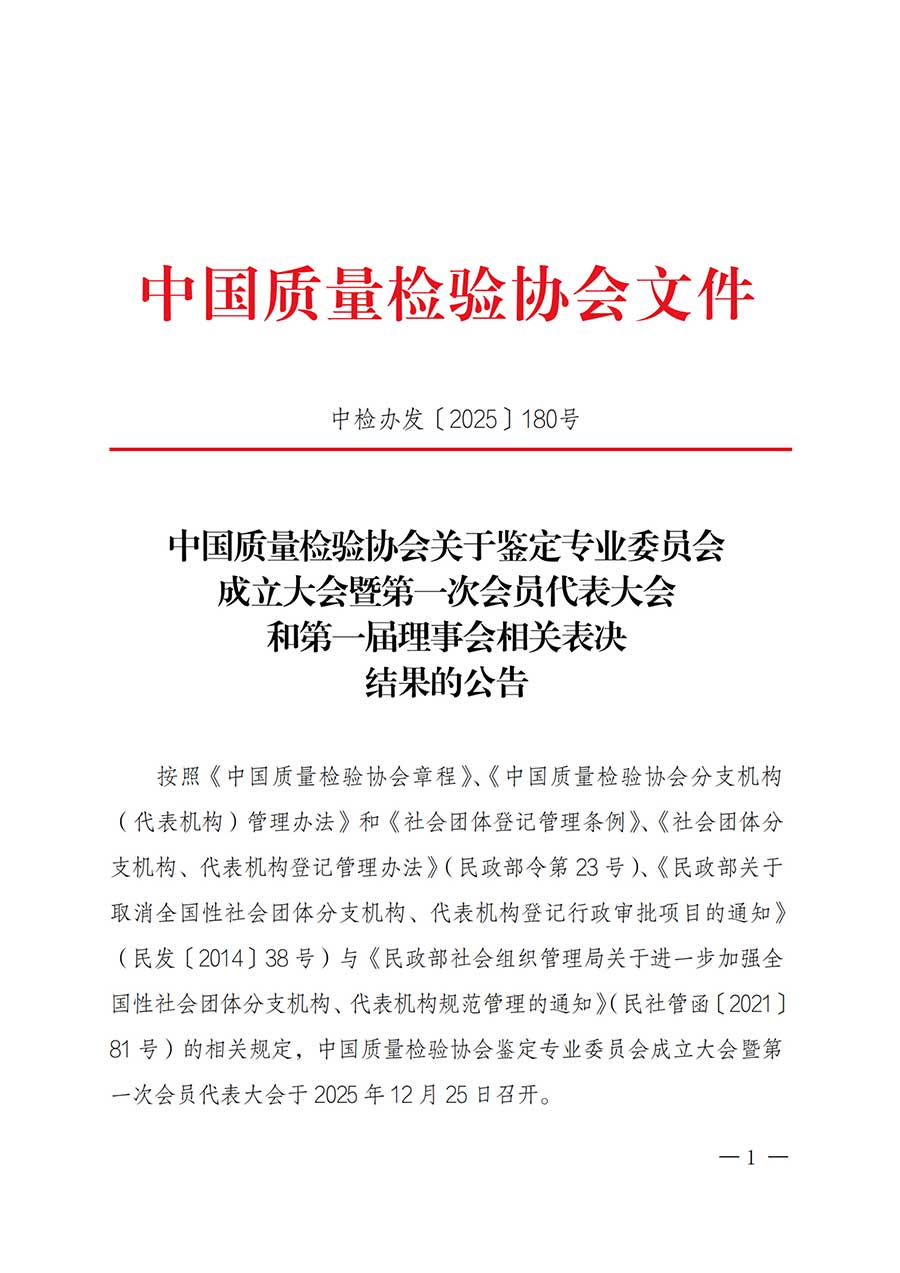 中国质量检验协会文件

中检办发〔2025〕180号

中国质量检验协会关于鉴定专业委员会成立大会暨第一次会员代表大会和第一届理事会相关表决结果的公告

按照《中国质量检验协会章程》、《中国质量检验协会分支机构（代表机构）管理办法》和《社会团体登记管理条例》、《社会团体分支机构、代表机构登记管理办法》（民政部令第23号）、《民政部关于取消全国性社会团体分支机构、代表机构登记行政审批项目的通知》（民发〔2014〕38号）与《民政部社会组织管理局关于进一步加强全国性社会团体分支机构、代表机构规范管理的通知》（民社管函〔2021〕81号）的相关规定，中国质量检验协会鉴定专业委员会成立大会暨第一次会员代表大会于2025年12月25日召开。

— 1 —